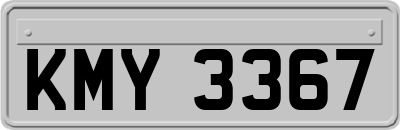 KMY 3367